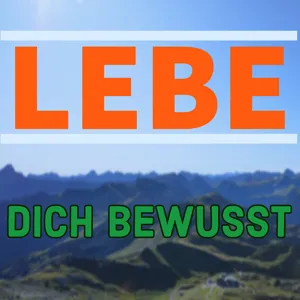 LEBE

DICH BEWUSST